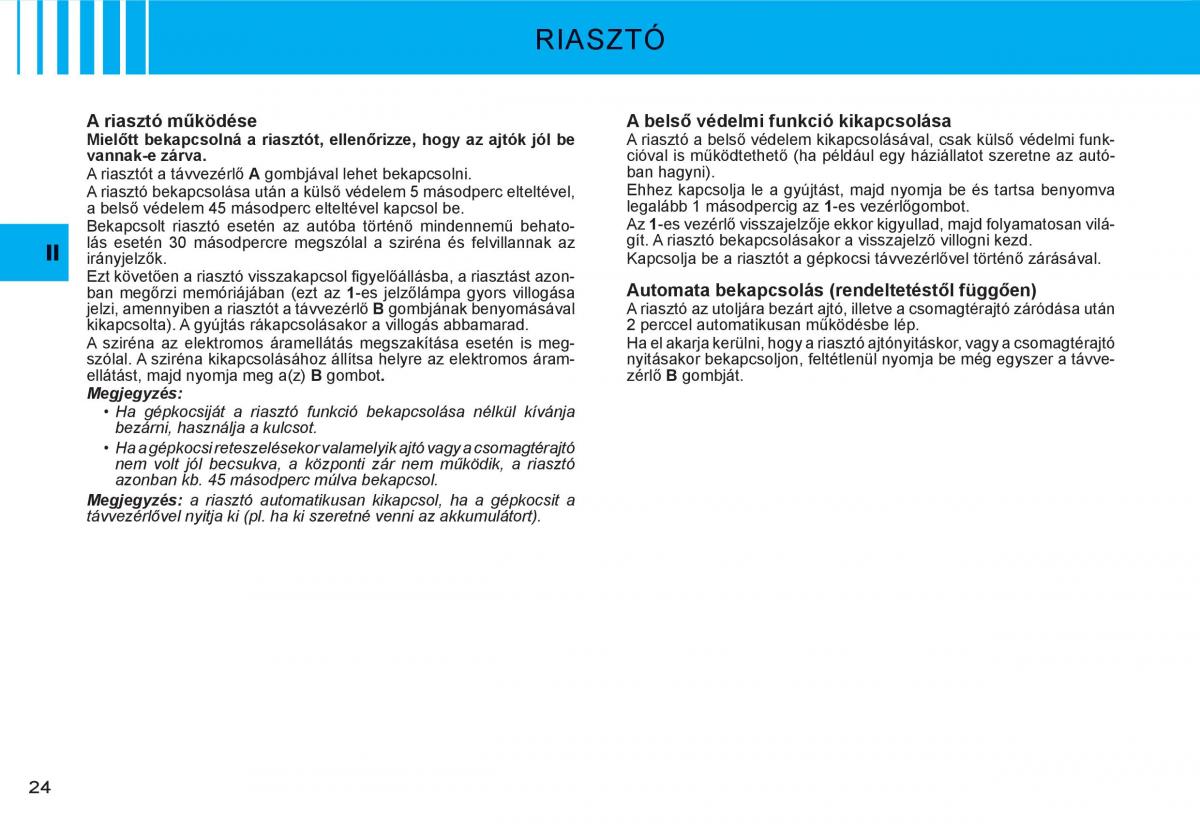 RIASZTÓ

II

A riasztó működése
Mielőtt bekapcsolná a riasztót, ellenőrizze, hogy az ajtók jól be vannak-e zárva.
A riasztót a távvezérlő A gombjával lehet bekapcsolni.
A riasztó bekapcsolása után a külső védelem 5 másodperc elteltével, a belső védelem 45 másodperc elteltével kapcsol be.
Bekapcsolt riasztó esetén az autóba történő mindennemű behatolás esetén 30 másodpercre megszólal a sziréna és felvillannak az irányjelzők.
Ezt követően a riasztó visszakapcsol figyelőállásba, a riasztást azonban megőrzi memóriájában (ezt az 1-es jelzőlámpa gyors villogása jelzi, amennyiben a riasztót a távvezérlő B gombjának benyomásával kikapcsolta). A gyújtás rákapcsolásakor a villogás abbamarad.
A sziréna az elektromos áramellátás megszakítása esetén is megszólal. A sziréna kikapcsolásához állítsa helyre az elektromos áramellátást, majd nyomja meg a(z) B gombot.
Megjegyzés:
• Ha gépkocsiját a riasztó funkció bekapcsolása nélkül kívánja bezárni, használja a kulcsot.
• Ha a gépkocsi reteszelésekor valamelyik ajtó vagy a csomagtérajtó nem volt jól becsukva, a központi zár nem működik, a riasztó azonban kb. 45 másodperc múlva bekapcsol.
Megjegyzés: a riasztó automatikusan kikapcsol, ha a gépkocsit a távvezérlővel nyitja ki (pl. ha ki szeretné venni az akkumulátort).

A belső védelmi funkció kikapcsolása
A riasztó a belső védelem kikapcsolásával, csak külső védelmi funkcióval is működtethető (ha például egy háziállatot szeretne az autóban hagyni).
Ehhez kapcsolja le a gyújtást, majd nyomja be és tartsa benyomva legalább 1 másodpercig az 1-es vezérlőgombot.
Az 1-es vezérlő visszajelzője ekkor kigyullad, majd folyamatosan világít. A riasztó bekapcsolásakor a visszajelző villogni kezd.
Kapcsolja be a riasztót a gépkocsi távvezérlővel történő zárásával.

Automata bekapcsolás (rendeltetéstől függően)
A riasztó az utoljára bezárt ajtó, illetve a csomagtérajtó záródása után 2 perccel automatikusan működésbe lép.
Ha el akarja kerülni, hogy a riasztó ajtónyitáskor, vagy a csomagtérajtó nyitásakor bekapcsoljon, feltétlenül nyomja be még egyszer a távvezérlő B gombját.

24